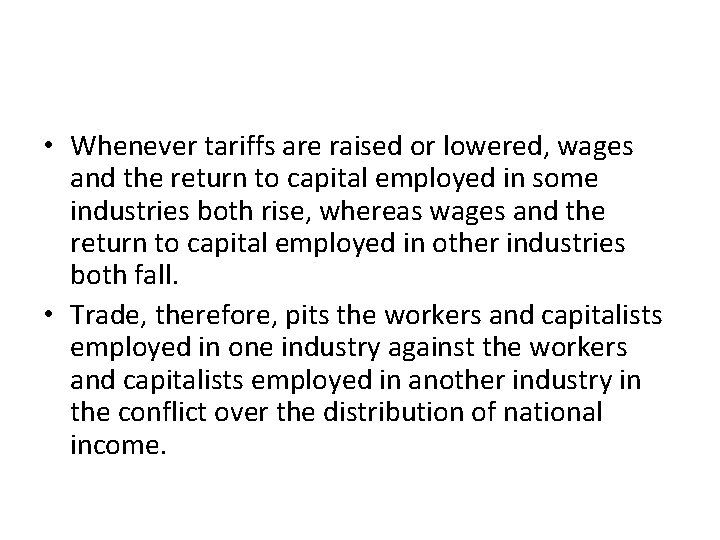 • Whenever tariffs are raised or lowered, wages and the return to capital employed in some industries both rise, whereas wages and the return to capital employed in other industries both fall.
• Trade, therefore, pits the workers and capitalists employed in one industry against the workers and capitalists employed in another industry in the conflict over the distribution of national income.